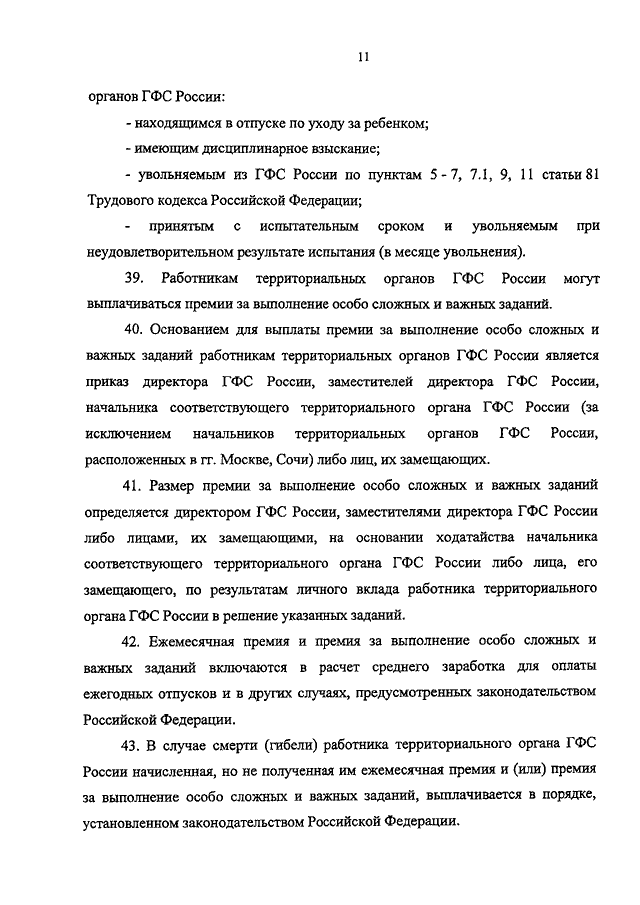 11

органов ГФС России:

- находящимся в отпуске по уходу за ребенком;

- имеющим дисциплинарное взыскание;

- увольняемым из ГФС России по пунктам 5 - 7, 7.1, 9, 11 статьи 81 Трудового кодекса Российской Федерации;

- принятым с испытательным сроком и увольняемым при неудовлетворительном результате испытания (в месяце увольнения).

39. Работникам территориальных органов ГФС России могут выплачиваться премии за выполнение особо сложных и важных заданий.

40. Основанием для выплаты премии за выполнение особо сложных и важных заданий работникам территориальных органов ГФС России является приказ директора ГФС России, заместителей директора ГФС России, начальника соответствующего территориального органа ГФС России (за исключением начальников территориальных органов ГФС России, расположенных в гг. Москве, Сочи) либо лиц, их замещающих.

41. Размер премии за выполнение особо сложных и важных заданий определяется директором ГФС России, заместителями директора ГФС России либо лицами, их замещающими, на основании ходатайства начальника соответствующего территориального органа ГФС России либо лица, его замещающего, по результатам личного вклада работника территориального органа ГФС России в решение указанных заданий.

42. Ежемесячная премия и премия за выполнение особо сложных и важных заданий включаются в расчет среднего заработка для оплаты ежегодных отпусков и в других случаях, предусмотренных законодательством Российской Федерации.

43. В случае смерти (гибели) работника территориального органа ГФС России начисленная, но не полученная им ежемесячная премия и (или) премия за выполнение особо сложных и важных заданий, выплачивается в порядке, установленном законодательством Российской Федерации.